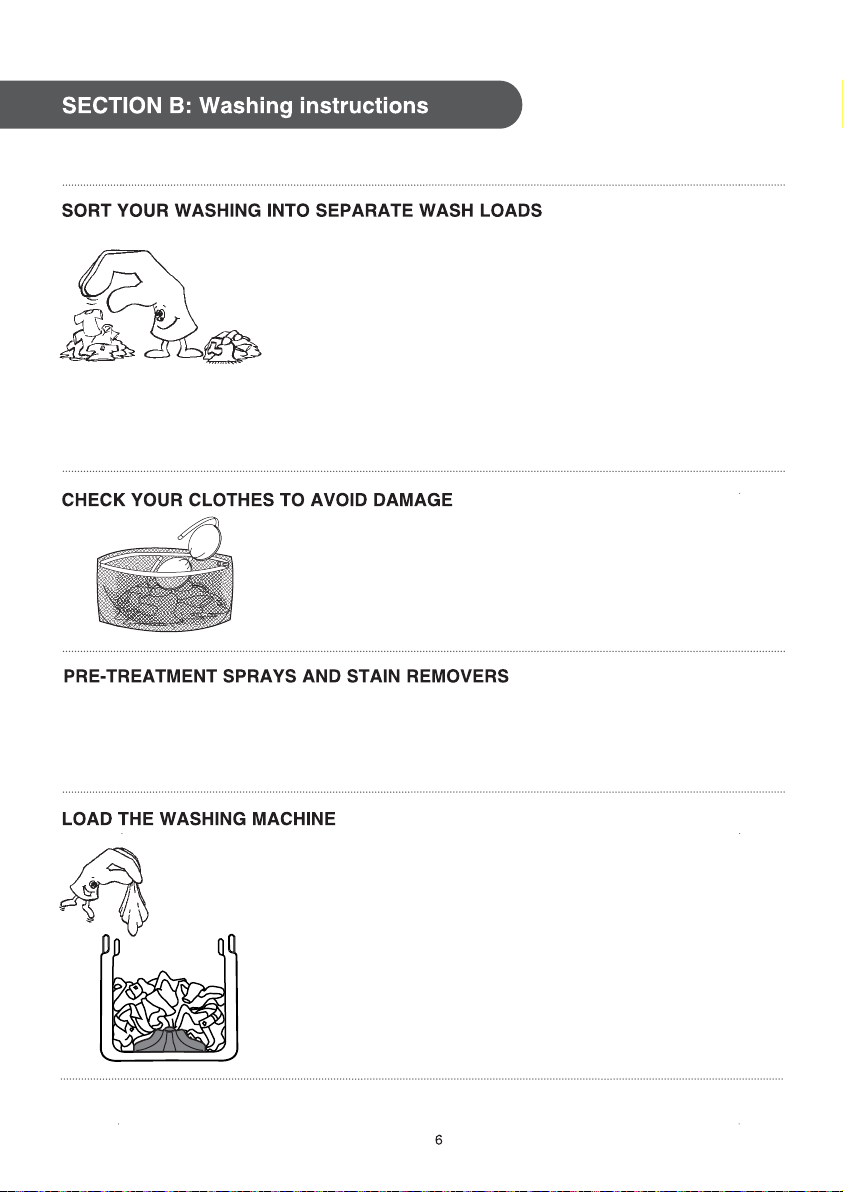 SECTION B: Washing instructions

SORT YOUR WASHING INTO SEPARATE WASH LOADS

CHECK YOUR CLOTHES TO AVOID DAMAGE

PRE-TREATMENT SPRAYS AND STAIN REMOVERS

LOAD THE WASHING MACHINE

6